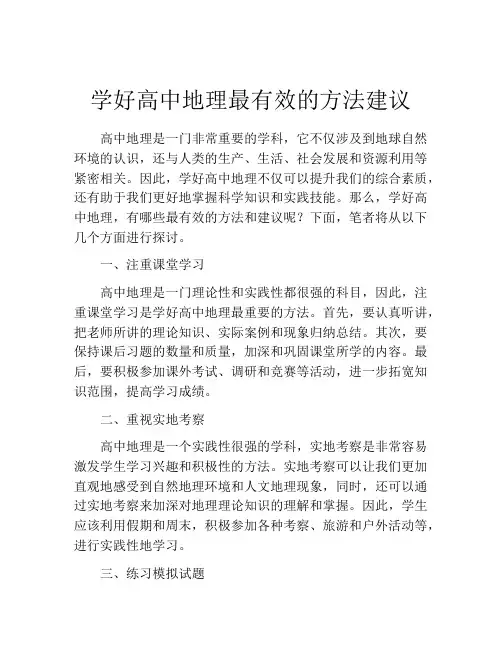 学好高中地理最有效的方法建议

高中地理是一门非常重要的学科，它不仅涉及到地球自然环境的认识，还与人类的生产、生活、社会发展和资源利用等紧密相关。因此，学好高中地理不仅可以提升我们的综合素质，还有助于我们更好地掌握科学知识和实践技能。那么，学好高中地理，有哪些最有效的方法和建议呢？下面，笔者将从以下几个方面进行探讨。

一、注重课堂学习

高中地理是一门理论性和实践性都很强的科目，因此，注重课堂学习是学好高中地理最重要的方法。首先，要认真听讲，把老师所讲的理论知识、实际案例和现象归纳总结。其次，要保持课后习题的数量和质量，加深和巩固课堂所学的内容。最后，要积极参加课外考试、调研和竞赛等活动，进一步拓宽知识范围，提高学习成绩。

二、重视实地考察

高中地理是一个实践性很强的学科，实地考察是非常容易激发学生学习兴趣和积极性的方法。实地考察可以让我们更加直观地感受到自然地理环境和人文地理现象，同时，还可以通过实地考察来加深对地理理论知识的理解和掌握。因此，学生应该利用假期和周末，积极参加各种考察、旅游和户外活动等，进行实践性地学习。

三、练习模拟试题